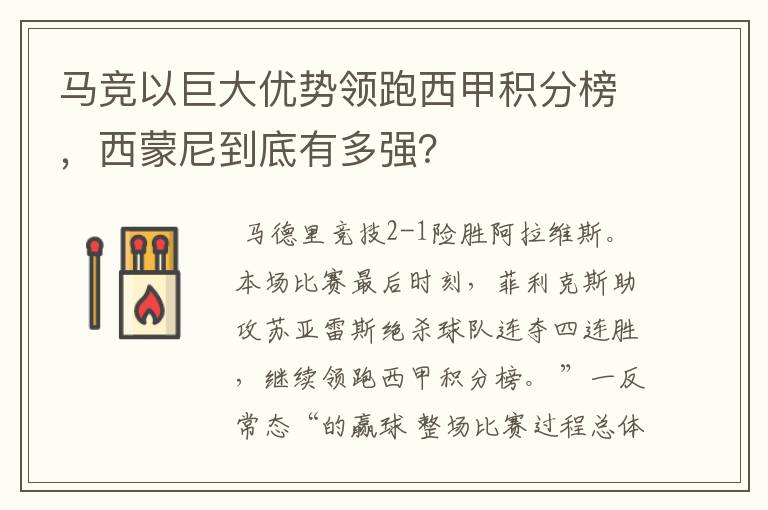 马竞以巨大优势领跑西甲积分榜，西蒙尼到底有多强?

马德里竞技2-1险胜阿拉维斯。本场比赛最后时刻，菲利克斯助攻苏亚雷斯绝杀球队连夺四连胜，继续领跑西甲积分榜。”一反常态“的赢球 整场比赛过程总体